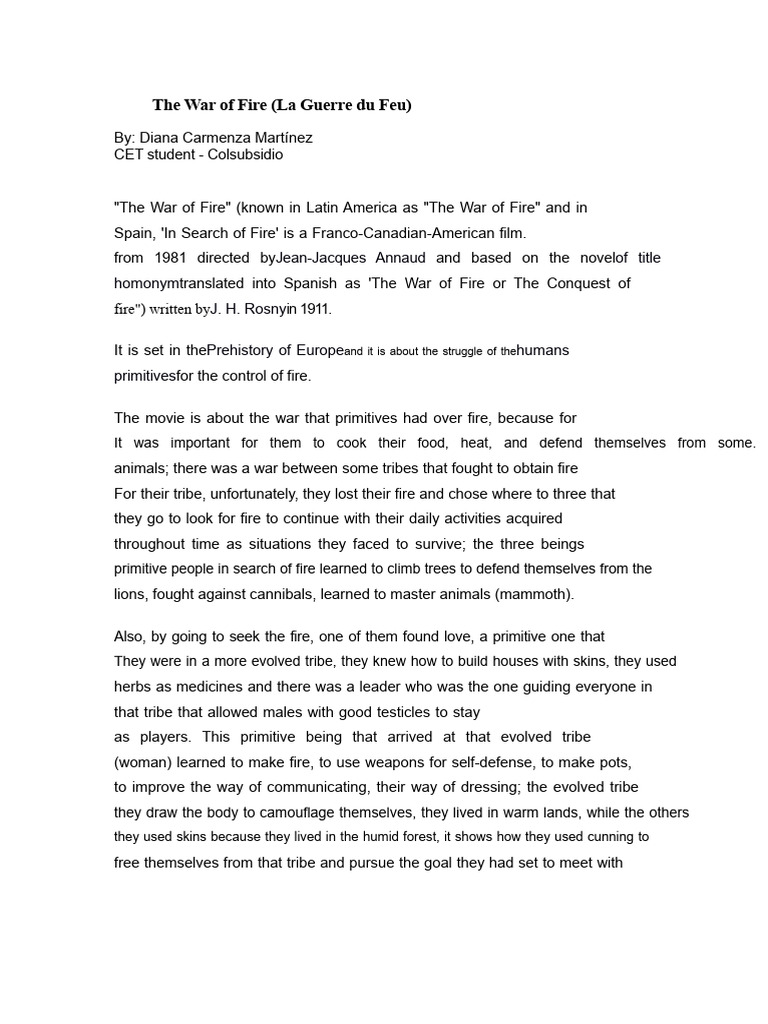 The War of Fire (La Guerre du Feu)

By: Diana Carmenza Martínez
CET student - Colsubsidio

"The War of Fire" (known in Latin America as "The War of Fire" and in Spain, 'In Search of Fire' is a Franco-Canadian-American film. from 1981 directed byJean-Jacques Annaud and based on the novelof title homonymtranslated into Spanish as 'The War of Fire or The Conquest of fire") written byJ. H. Rosnyin 1911.

It is set in thePrehistory of Europeand it is about the struggle of thehumans primitivesfor the control of fire.

The movie is about the war that primitives had over fire, because for It was important for them to cook their food, heat, and defend themselves from some. animals; there was a war between some tribes that fought to obtain fire For their tribe, unfortunately, they lost their fire and chose where to three that they go to look for fire to continue with their daily activities acquired throughout time as situations they faced to survive; the three beings primitive people in search of fire learned to climb trees to defend themselves from the lions, fought against cannibals, learned to master animals (mammoth).

Also, by going to seek the fire, one of them found love, a primitive one that They were in a more evolved tribe, they knew how to build houses with skins, they used herbs as medicines and there was a leader who was the one guiding everyone in that tribe that allowed males with good testicles to stay as players. This primitive being that arrived at that evolved tribe (woman) learned to make fire, to use weapons for self-defense, to make pots, to improve the way of communicating, their way of dressing; the evolved tribe they draw the body to camouflage themselves, they lived in warm lands, while the others they used skins because they lived in the humid forest, it shows how they used cunning to free themselves from that tribe and pursue the goal they had set to meet with